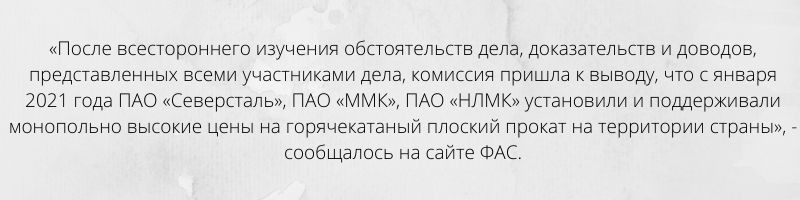 «После всестороннего изучения обстоятельств дела, доказательств и доводов, представленных всеми участниками дела, комиссия пришла к выводу, что с января 2021 года ПАО «Северсталь», ПАО «ММК», ПАО «НЛМК» установили и поддерживали монопольно высокие цены на горячекатаный плоский прокат на территории страны», - сообщалось на сайте ФАС.